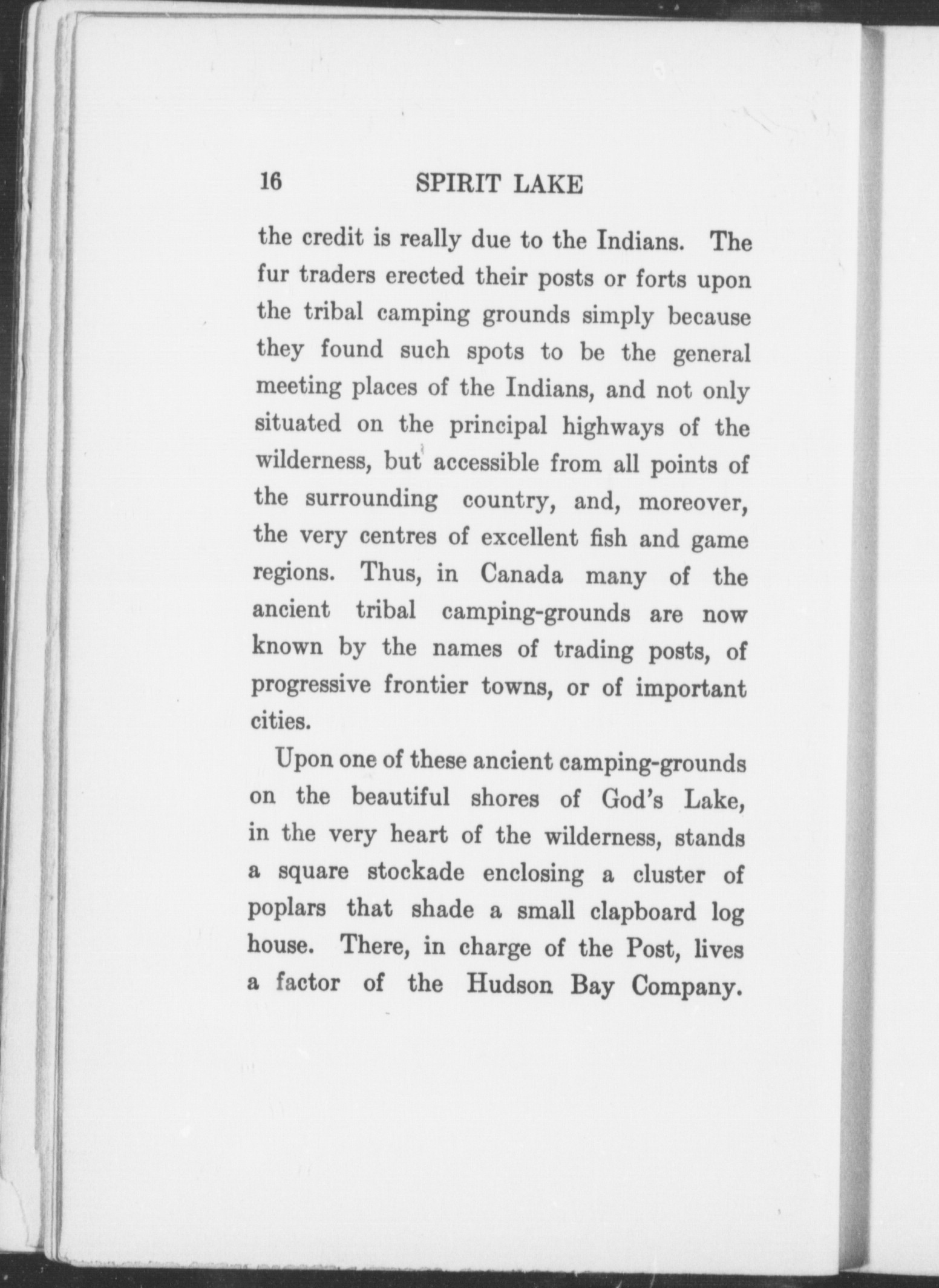 16 SPIRIT LAKE

the credit is really due to the Indians. The fur traders erected their posts or forts upon the tribal camping grounds simply because they found such spots to be the general meeting places of the Indians, and not only situated on the principal highways of the wilderness, but accessible from all points of the surrounding country, and, moreover, the very centres of excellent fish and game regions. Thus, in Canada many of the ancient tribal camping-grounds are now known by the names of trading posts, of progressive frontier towns, or of important cities.

Upon one of these ancient camping-grounds on the beautiful shores of God's Lake, in the very heart of the wilderness, stands a square stockade enclosing a cluster of poplars that shade a small clapboard log house. There, in charge of the Post, lives a factor of the Hudson Bay Company.